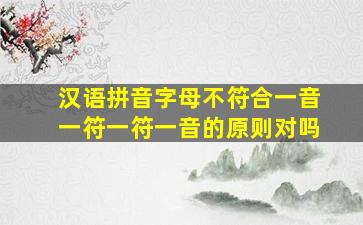 汉语拼音字母不符合一音一符一符一音的原则对吗